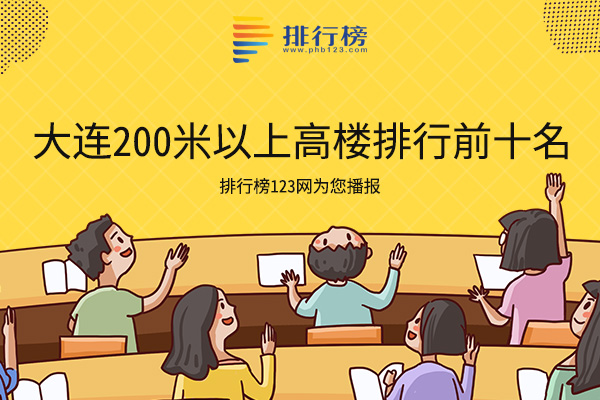 排行榜
www.phb123.com

大连200米以上高楼排行前十名

排行榜123网为您播报